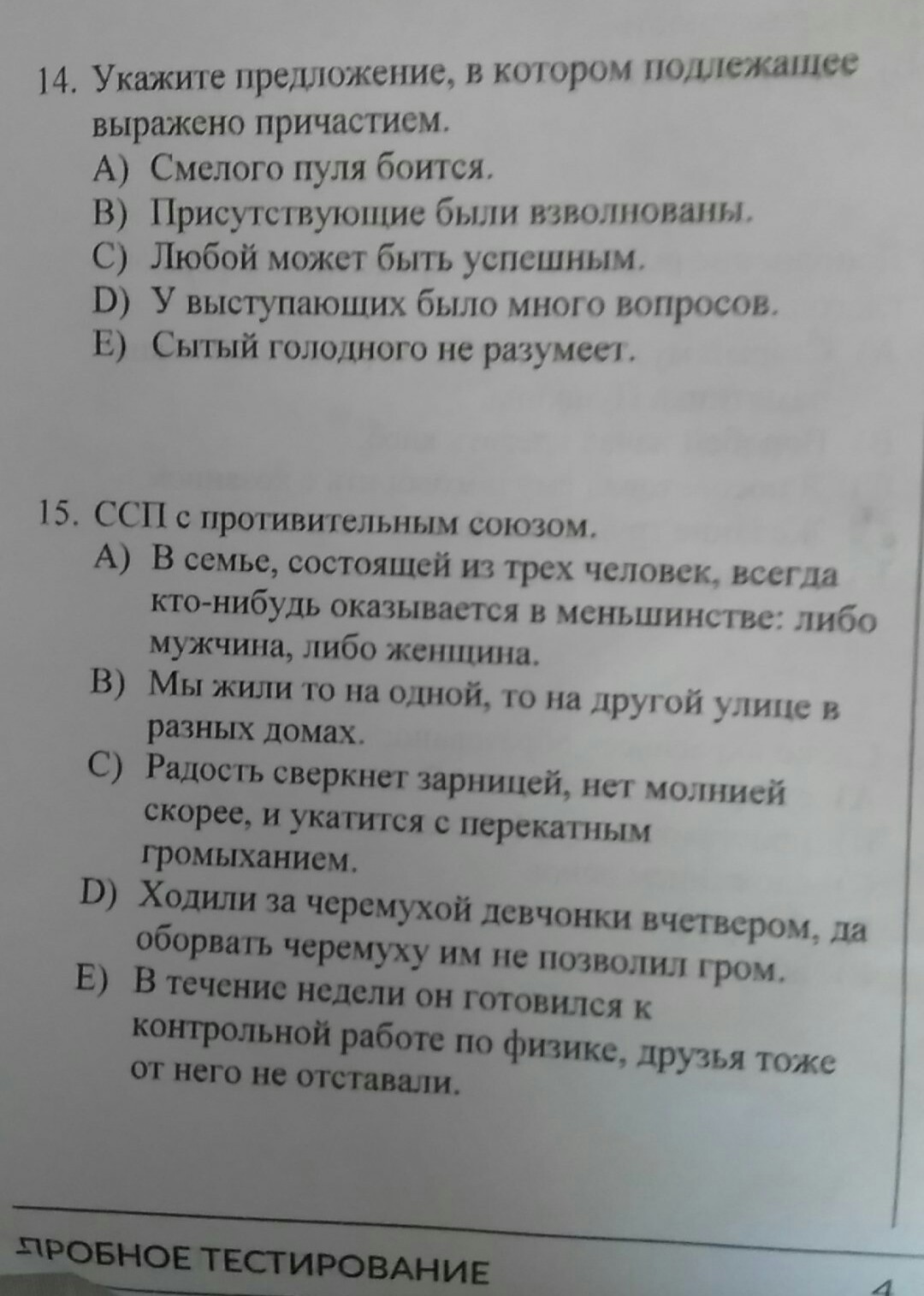 14. Укажите предложение, в котором подлежащее выражено причастием.
A) Смелого пуля боится.
B) Присутствующие были взволнованы.
C) Любой может быть успешным.
D) У выступающих было много вопросов.
E) Сытый голодного не разумеет.

15. ССП с противительным союзом.
A) В семье, состоящей из трех человек, всегда кто-нибудь оказывается в меньшинстве: либо мужчина, либо женщина.
B) Мы жили то на одной, то на другой улице в разных домах.
C) Радость сверкнет зарницей, нет молнией скорее, и укатится с перекатным громыханием.
D) Ходили за черемухой девчонки вчетвером, да оборвать черемуху им не позволил гром.
E) В течение недели он готовился к контрольной работе по физике, друзья тоже от него не отставали.

ПРОБНОЕ ТЕСТИРОВАНИЕ

4